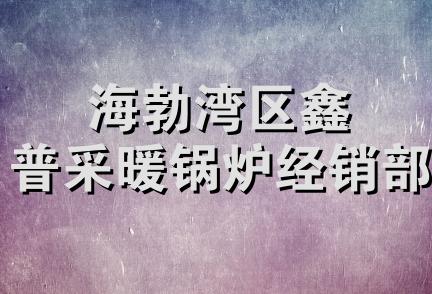 海勃湾区鑫
普采暖锅炉经销部